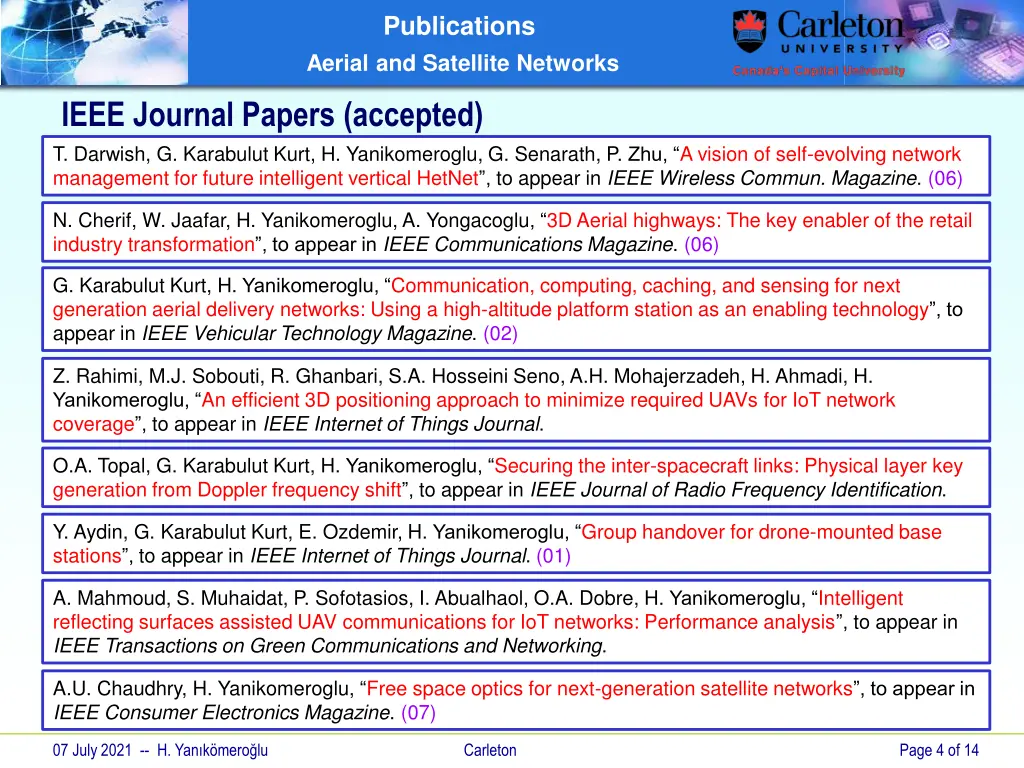 Publications
Aerial and Satellite Networks

Carleton UNIVERSITY
Canada's Capital University

IEEE Journal Papers (accepted)

T. Darwish, G. Karabulut Kurt, H. Yanikomeroglu, G. Senarath, P. Zhu, “A vision of self-evolving network management for future intelligent vertical HetNet”, to appear in IEEE Wireless Commun. Magazine. (06)

N. Cherif, W. Jaafar, H. Yanikomeroglu, A. Yongacoglu, “3D Aerial highways: The key enabler of the retail industry transformation”, to appear in IEEE Communications Magazine. (06)

G. Karabulut Kurt, H. Yanikomeroglu, “Communication, computing, caching, and sensing for next generation aerial delivery networks: Using a high-altitude platform station as an enabling technology”, to appear in IEEE Vehicular Technology Magazine. (02)

Z. Rahimi, M.J. Sobouti, R. Ghanbari, S.A. Hosseini Seno, A.H. Mohajerzadeh, H. Ahmadi, H. Yanikomeroglu, “An efficient 3D positioning approach to minimize required UAVs for IoT network coverage”, to appear in IEEE Internet of Things Journal.

O.A. Topal, G. Karabulut Kurt, H. Yanikomeroglu, “Securing the inter-spacecraft links: Physical layer key generation from Doppler frequency shift”, to appear in IEEE Journal of Radio Frequency Identification.

Y. Aydin, G. Karabulut Kurt, E. Ozdemir, H. Yanikomeroglu, “Group handover for drone-mounted base stations”, to appear in IEEE Internet of Things Journal. (01)

A. Mahmoud, S. Muhaidat, P. Sofotasios, I. Abualhaol, O.A. Dobre, H. Yanikomeroglu, “Intelligent reflecting surfaces assisted UAV communications for IoT networks: Performance analysis”, to appear in IEEE Transactions on Green Communications and Networking.

A.U. Chaudhry, H. Yanikomeroglu, “Free space optics for next-generation satellite networks”, to appear in IEEE Consumer Electronics Magazine. (07)

07 July 2021 -- H. Yanıkömeroğlu
Carleton
Page 4 of 14